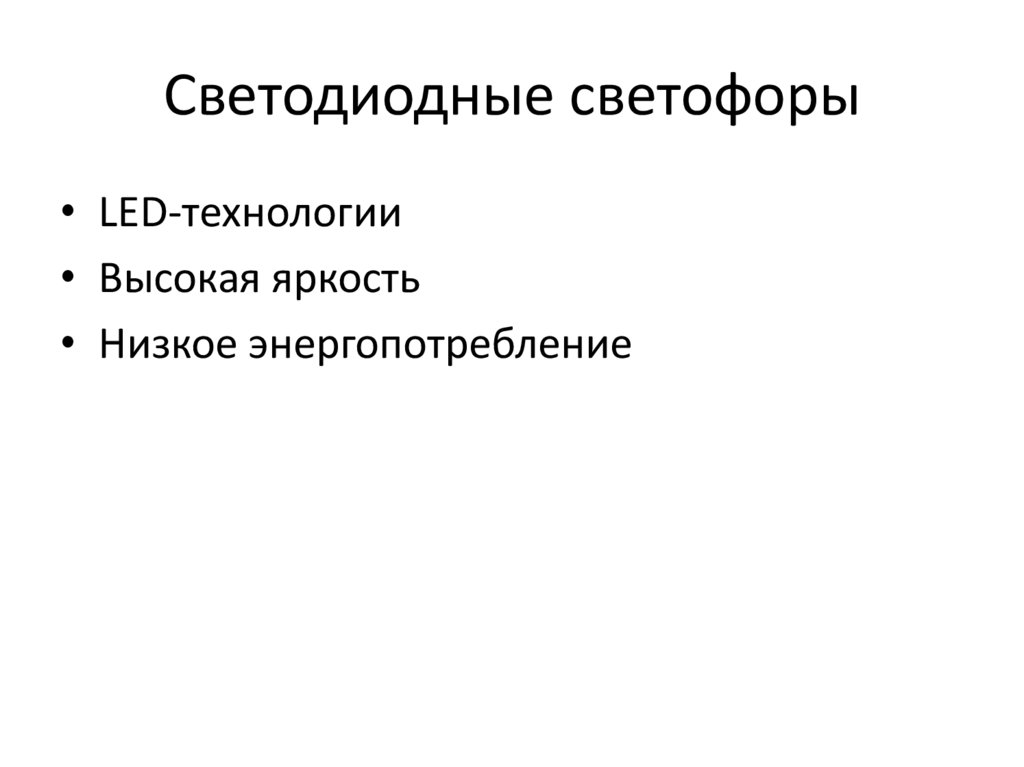 Светодиодные светофоры

• LED-технологии
• Высокая яркость
• Низкое энергопотребление